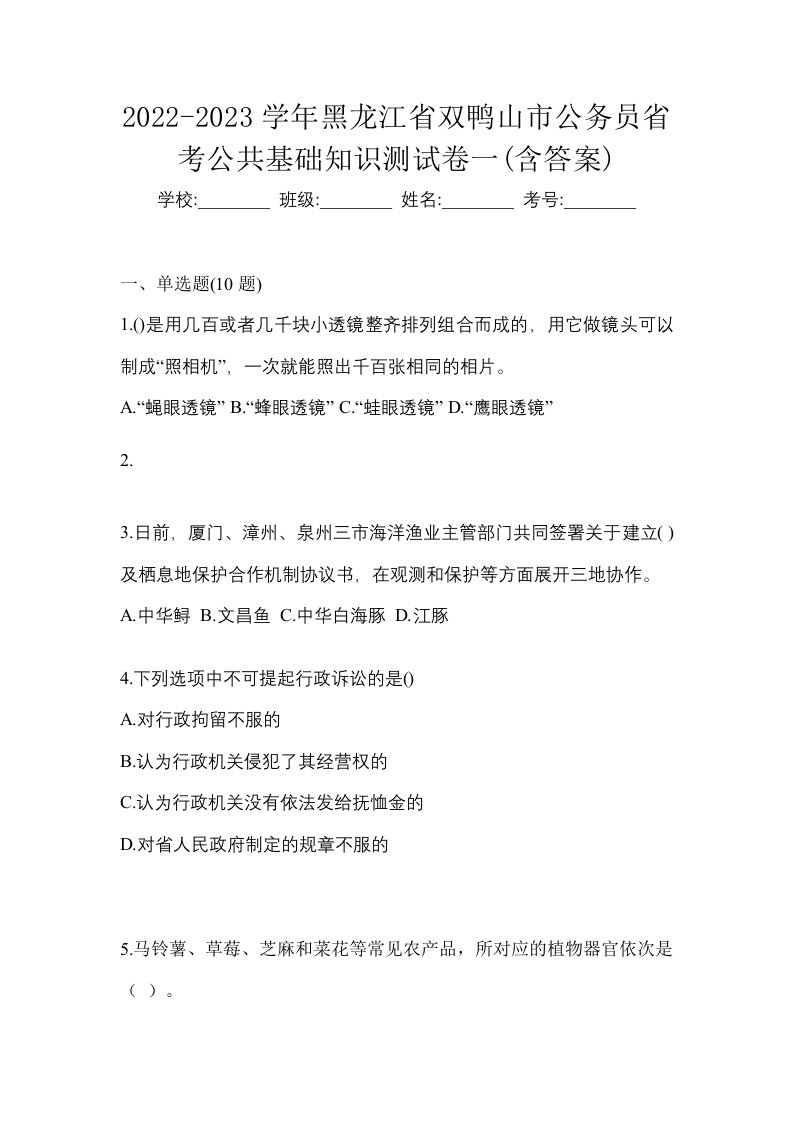 2022-2023 学年黑龙江省双鸭山市公务员省考公共基础知识测试卷一(含答案)

学校:________ 班级:________ 姓名:________ 考号:________

一、单选题(10 题)

1.()是用几百或者几千块小透镜整齐排列组合而成的，用它做镜头可以制成“照相机”，一次就能照出千百张相同的相片。

A.“蝇眼透镜” B.“蜂眼透镜” C.“蛙眼透镜” D.“鹰眼透镜”

2.

3.日前，厦门、漳州、泉州三市海洋渔业主管部门共同签署关于建立( )及栖息地保护合作机制协议书，在观测和保护等方面展开三地协作。

A.中华鲟 B.文昌鱼 C.中华白海豚 D.江豚

4.下列选项中不可提起行政诉讼的是()

A.对行政拘留不服的

B.认为行政机关侵犯了其经营权的

C.认为行政机关没有依法发给抚恤金的

D.对省人民政府制定的规章不服的

5.马铃薯、草莓、芝麻和菜花等常见农产品，所对应的植物器官依次是（ ）。